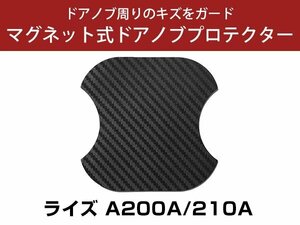 ドアノブ周りのキズをガード
マグネット式ドアノブプロテクター

ライズ A200A/210A